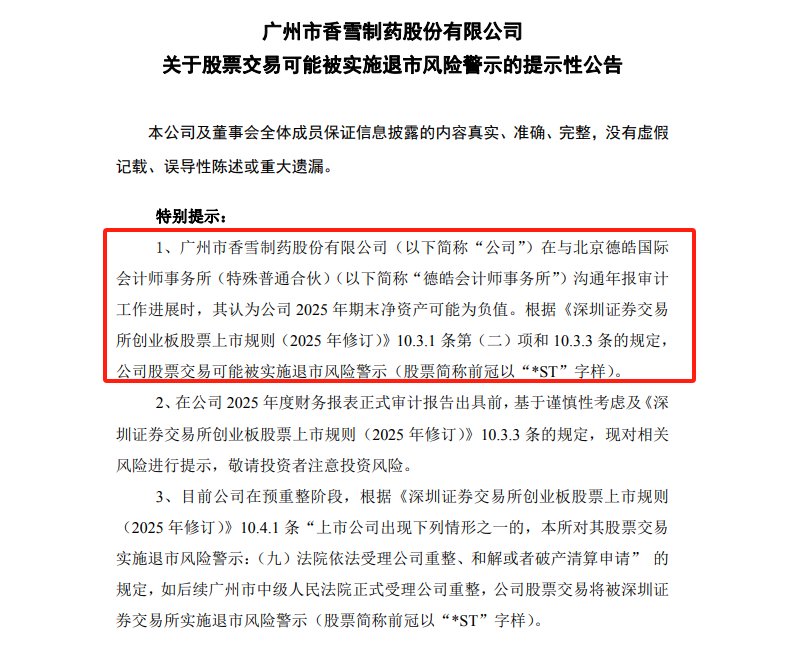 广州市香雪制药股份有限公司
关于股票交易可能被实施退市风险警示的提示性公告

本公司及董事会全体成员保证信息披露的内容真实、准确、完整，没有虚假记载、误导性陈述或重大遗漏。

特别提示：

1、广州市香雪制药股份有限公司（以下简称“公司”）在与北京德皓国际会计师事务所（特殊普通合伙）（以下简称“德皓会计师事务所”）沟通年报审计工作进展时，其认为公司 2025 年期末净资产可能为负值。根据《深圳证券交易所创业板股票上市规则（2025 年修订）》10.3.1 条第（二）项和 10.3.3 条的规定，公司股票交易可能被实施退市风险警示（股票简称前冠以“*ST”字样）。

2、在公司 2025 年度财务报表正式审计报告出具前，基于谨慎性考虑及《深圳证券交易所创业板股票上市规则（2025 年修订）》10.3.3 条的规定，现对相关风险进行提示，敬请投资者注意投资风险。

3、目前公司在预重整阶段，根据《深圳证券交易所创业板股票上市规则（2025 年修订）》10.4.1 条“上市公司出现下列情形之一的，本所对其股票交易实施退市风险警示：（九）法院依法受理公司重整、和解或者破产清算申请” 的规定，如后续广州市中级人民法院正式受理公司重整，公司股票交易将被深圳证券交易所实施退市风险警示（股票简称前冠以“*ST”字样）。